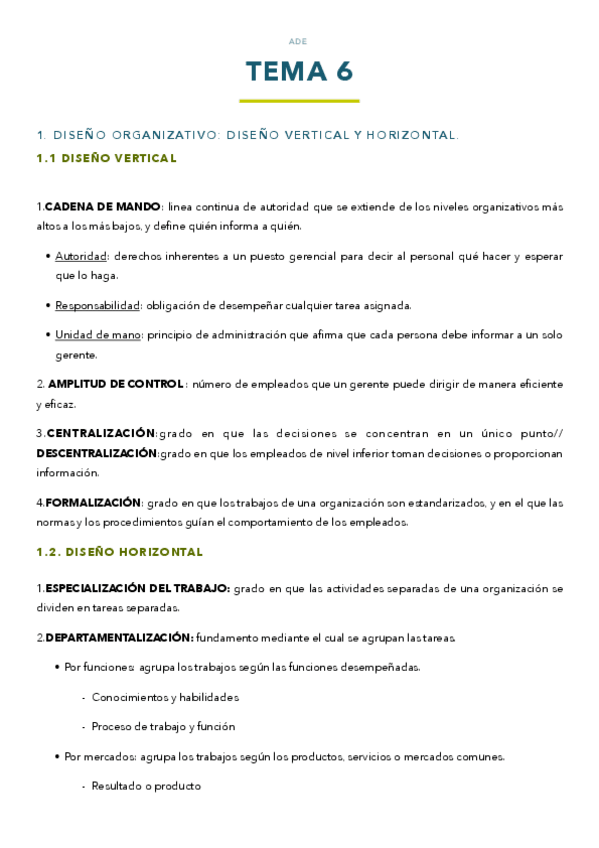 ADE

TEMA 6

1. DISEÑO ORGANIZATIVO: DISEÑO VERTICAL Y HORIZONTAL.

1.1 DISEÑO VERTICAL

1.CADENA DE MANDO: linea continua de autoridad que se extiende de los niveles organizativos más altos a los más bajos, y define quién informa a quién.

• Autoridad: derechos inherentes a un puesto gerencial para decir al personal qué hacer y esperar que lo haga.

• Responsabilidad: obligación de desempeñar cualquier tarea asignada.

• Unidad de mano: principio de administración que afirma que cada persona debe informar a un solo gerente.

2. AMPLITUD DE CONTROL : número de empleados que un gerente puede dirigir de manera eficiente y eficaz.

3.CENTRALIZACIÓN:grado en que las decisiones se concentran en un único punto// DESCENTRALIZACIÓN:grado en que los empleados de nivel inferior toman decisiones o proporcionan información.

4.FORMALIZACIÓN: grado en que los trabajos de una organización son estandarizados, y en el que las normas y los procedimientos guían el comportamiento de los empleados.

1.2. DISEÑO HORIZONTAL

1.ESPECIALIZACIÓN DEL TRABAJO: grado en que las actividades separadas de una organización se dividen en tareas separadas.

2.DEPARTAMENTALIZACIÓN: fundamento mediante el cual se agrupan las tareas.

• Por funciones: agrupa los trabajos según las funciones desempeñadas.

- Conocimientos y habilidades

- Proceso de trabajo y función

• Por mercados: agrupa los trabajos según los productos, servicios o mercados comunes.

- Resultado o producto